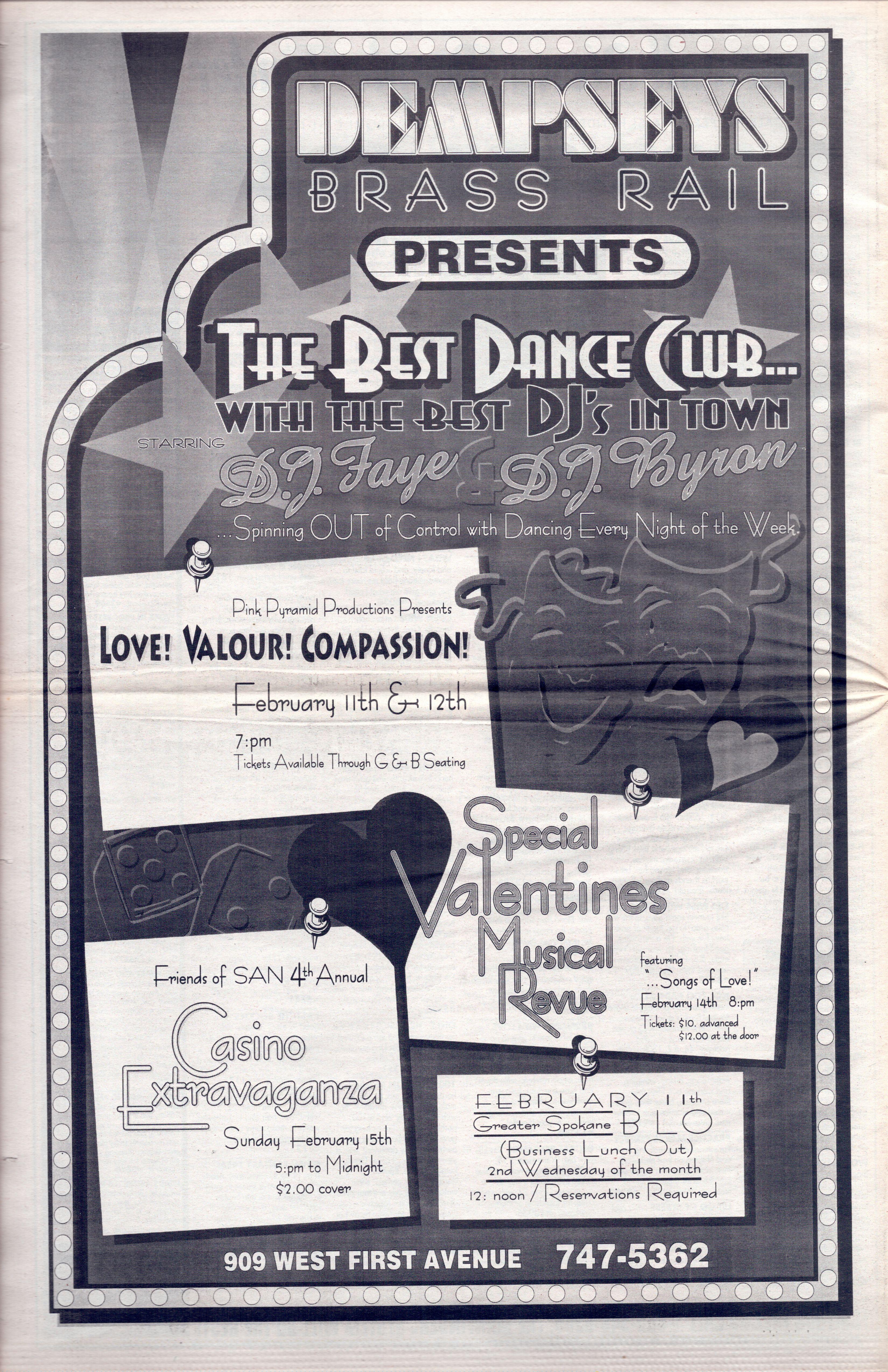 DEMPSEYS
BRASS RAIL

PRESENTS

THE BEST DANCE CLUB...
WITH THE BEST DJ's IN TOWN

STARRING
D.J. Faye & D.J. Byron

...Spinning OUT of Control with Dancing Every Night of the Week.

Pink Pyramid Productions Presents
LOVE! VALOUR! COMPASSION!
February 11th & 12th
7:pm
Tickets Available Through G & B Seating

Special
Valentines
Musical
Revue

featuring
"...Songs of Love!"
February 14th 8:pm
Tickets: $10. advanced
$12.00 at the door

Friends of SAN 4th Annual
Casino
Extravaganza
Sunday February 15th
5:pm to Midnight
$2.00 cover

FEBRUARY 11th
Greater Spokane BLO
(Business Lunch Out)
2nd Wednesday of the month
12: noon / Reservations Required

909 WEST FIRST AVENUE 747-5362